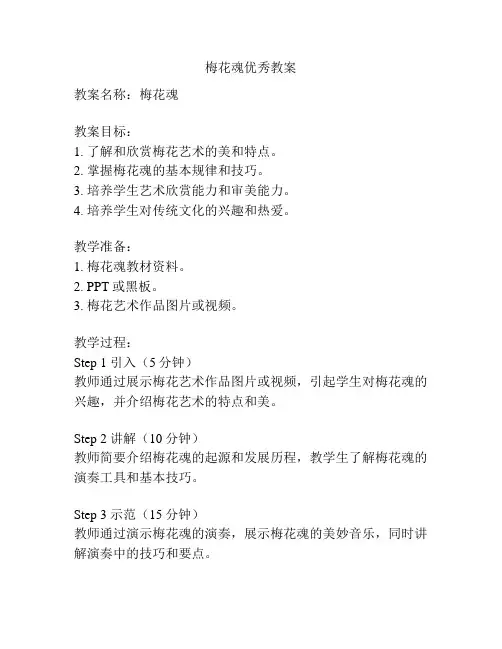 梅花魂优秀教案

教案名称：梅花魂

教案目标：
1. 了解和欣赏梅花艺术的美和特点。
2. 掌握梅花魂的基本规律和技巧。
3. 培养学生艺术欣赏能力和审美能力。
4. 培养学生对传统文化的兴趣和热爱。

教学准备：
1. 梅花魂教材资料。
2. PPT 或黑板。
3. 梅花艺术作品图片或视频。

教学过程：
Step 1 引入（5 分钟）
教师通过展示梅花艺术作品图片或视频，引起学生对梅花魂的兴趣，并介绍梅花艺术的特点和美。

Step 2 讲解（10 分钟）
教师简要介绍梅花魂的起源和发展历程，教学生了解梅花魂的演奏工具和基本技巧。

Step 3 示范（15 分钟）
教师通过演示梅花魂的演奏，展示梅花魂的美妙音乐，同时讲解演奏中的技巧和要点。